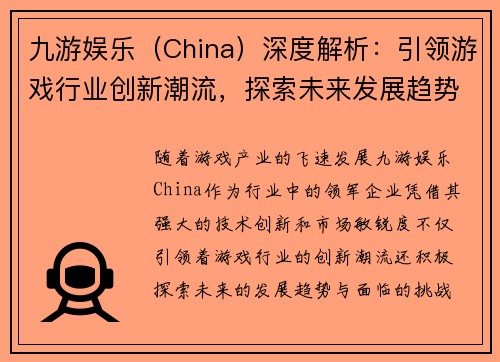 九游娱乐（China）深度解析：引领游戏行业创新潮流，探索未来发展趋势

随着游戏产业的飞速发展九游娱乐China作为行业中的领军企业凭借其强大的技术创新和市场敏锐度不仅引领着游戏行业的创新潮流还积极探索未来的发展趋势与面临的挑战